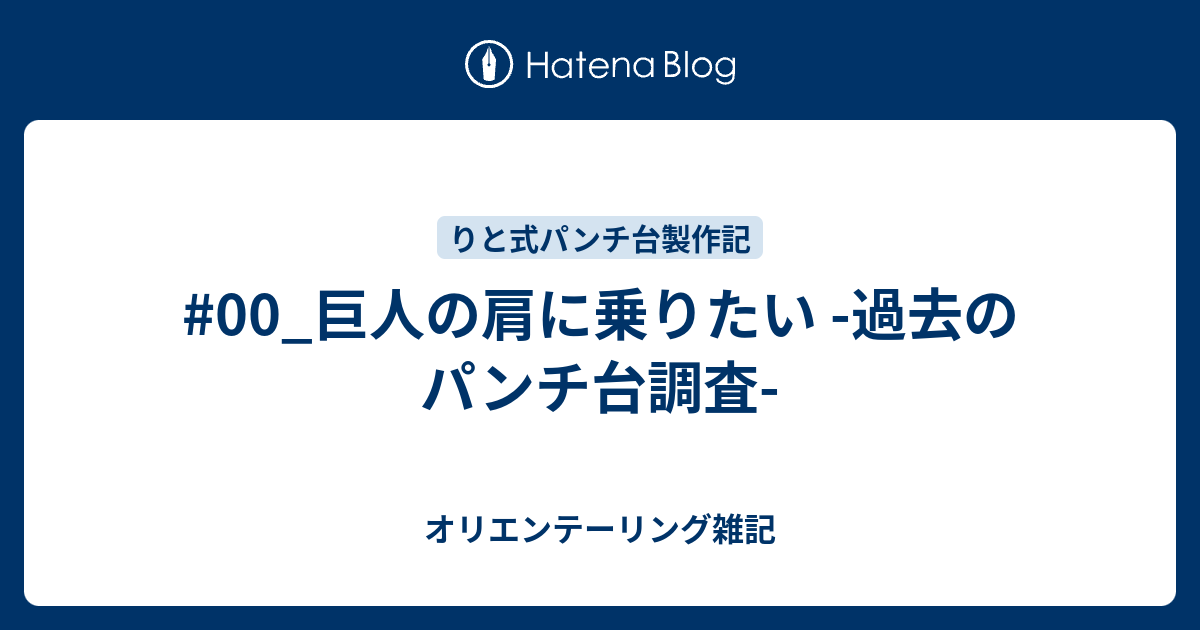 Hatena Blog

りと式パンチ台製作記

#00_巨人の肩に乗りたい -過去のパンチ台調査-

オリエンテーリング雑記